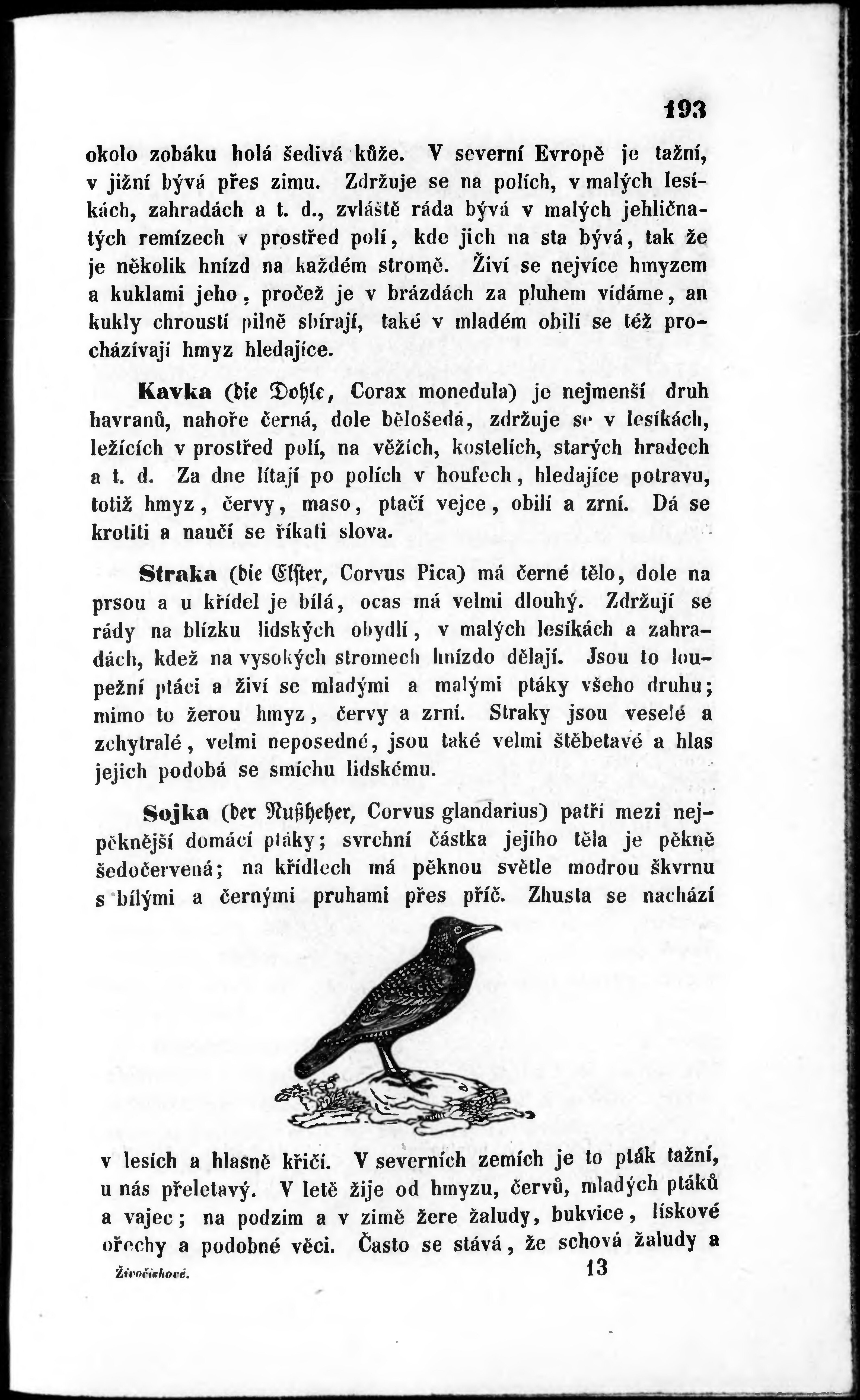 193

okolo zobáku holá šedivá kůže. V severní Evropě je tažní, v jižní bývá přes zimu. Zdržuje se na polích, v malých lesíkách, zahradách a t. d., zvláště ráda bývá v malých jehličnatých remízech v prostřed polí, kde jich na sta bývá, tak že je několik hnízd na každém stromě. Živí se nejvíce hmyzem a kuklami jeho, pročež je v brázdách za pluhem vídáme, an kukly chroustí pilně sbírají, také v mladém obilí se též procházívají hmyz hledajíce.

Kavka (die Dohle, Corax monedula) je nejmenší druh havranů, nahoře černá, dole bělošedá, zdržuje se v lesíkách, ležících v prostřed polí, na věžích, kostelích, starých hradech a t. d. Za dne lítají po polích v houfech, hledajíce potravu, totiž hmyz, červy, maso, ptačí vejce, obilí a zrní. Dá se krotiti a naučí se říkati slova.

Straka (die Elster, Corvus Pica) má černé tělo, dole na prsou a u křídel je bílá, ocas má velmi dlouhý. Zdržují se rády na blízku lidských obydlí, v malých lesíkách a zahradách, kdež na vysokých stromech hnízdo dělají. Jsou to loupežní ptáci a živí se mladými a malými ptáky všeho druhu; mimo to žerou hmyz, červy a zrní. Straky jsou veselé a zchytralé, velmi neposedné, jsou také velmi štěbetavé a hlas jejich podobá se smíchu lidskému.

Sojka (der Nußheher, Corvus glandarius) patří mezi nejpěknější domácí ptáky; svrchní částka jejího těla je pěkně šedočervená; na křídlech má pěknou světle modrou škvrnu s bílými a černými pruhami přes příč. Zhusta se nachází

v lesích a hlasně křičí. V severních zemích je to pták tažní, u nás přeletavý. V letě žije od hmyzu, červů, mladých ptáků a vajec; na podzim a v zimě žere žaludy, bukvice, lískové ořechy a podobné věci. Často se stává, že schová žaludy a

Živočichové. 13